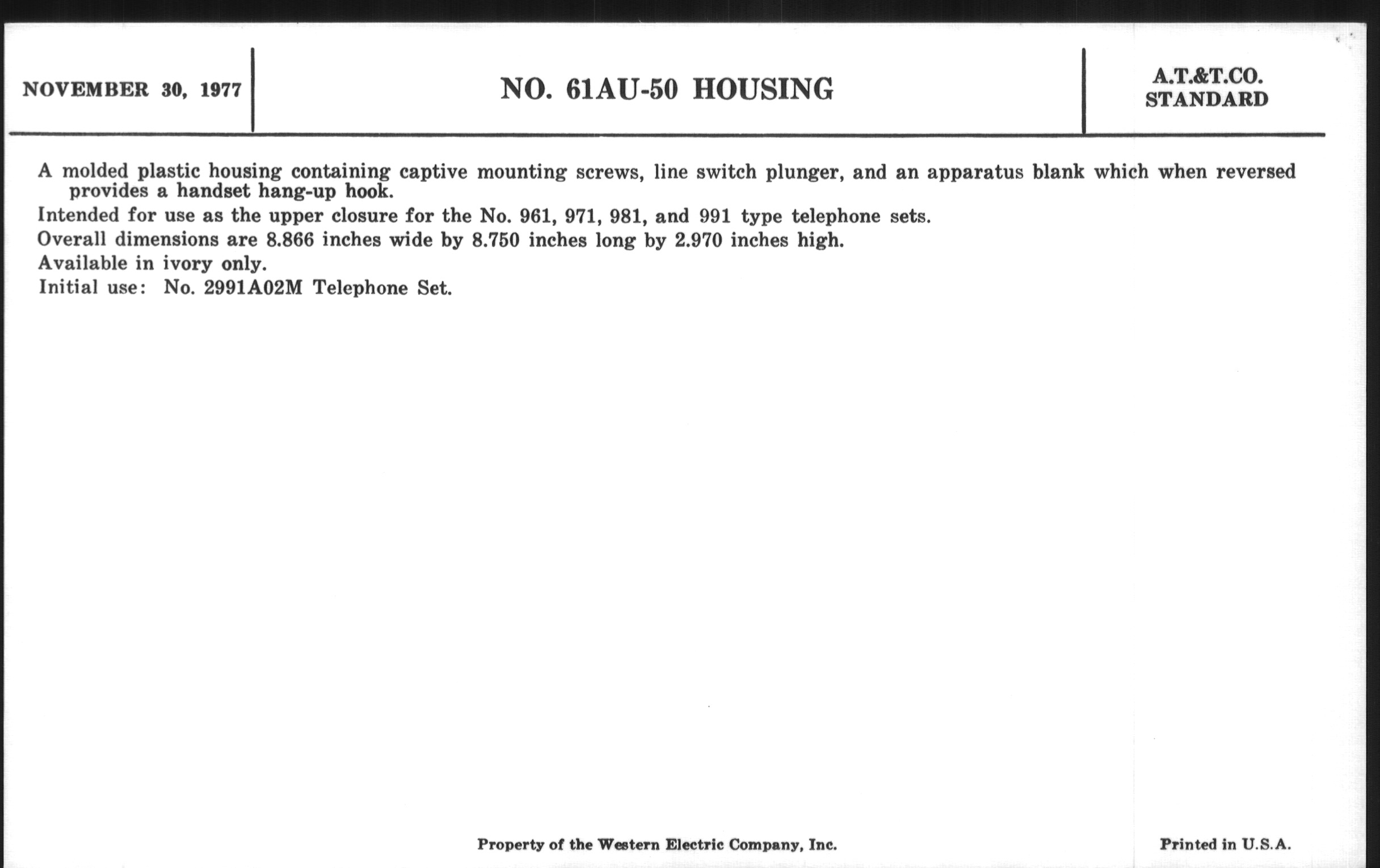 NOVEMBER 30, 1977

NO. 61AU-50 HOUSING

A.T.&T.CO.
STANDARD

A molded plastic housing containing captive mounting screws, line switch plunger, and an apparatus blank which when reversed provides a handset hang-up hook.

Intended for use as the upper closure for the No. 961, 971, 981, and 991 type telephone sets.

Overall dimensions are 8.866 inches wide by 8.750 inches long by 2.970 inches high.

Available in ivory only.

Initial use: No. 2991A02M Telephone Set.

Property of the Western Electric Company, Inc.

Printed in U.S.A.